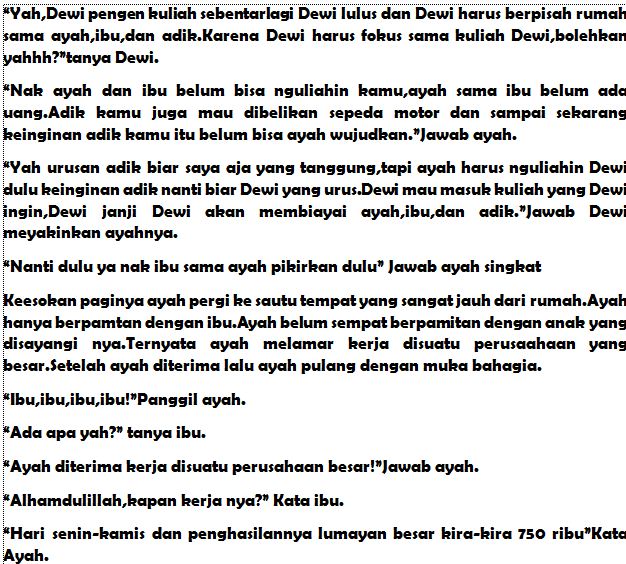 “Yah,Dewi pengen kuliah sebentarlagi Dewi lulus dan Dewi harus berpisah rumah sama ayah,ibu,dan adik.Karena Dewi harus fokus sama kuliah Dewi,bolehkan yahhh?”tanya Dewi.

“Nak ayah dan ibu belum bisa nguliahin kamu,ayah sama ibu belum ada uang.Adik kamu juga mau dibelikan sepeda motor dan sampai sekarang keinginan adik kamu itu belum bisa ayah wujudkan.”Jawab ayah.

“Yah urusan adik biar saya aja yang tanggung,tapi ayah harus nguliahin Dewi dulu keinginan adik nanti biar Dewi yang urus.Dewi mau masuk kuliah yang Dewi ingin,Dewi janji Dewi akan membiayai ayah,ibu,dan adik.”Jawab Dewi meyakinkan ayahnya.

“Nanti dulu ya nak ibu sama ayah pikirkan dulu” Jawab ayah singkat

Keesokan paginya ayah pergi ke sautu tempat yang sangat jauh dari rumah.Ayah hanya berpamtan dengan ibu.Ayah belum sempat berpamitan dengan anak yang disayangi nya.Ternyata ayah melamar kerja disuatu perusaahaan yang besar.Setelah ayah diterima lalu ayah pulang dengan muka bahagia.

“Ibu,ibu,ibu,ibu!”Panggil ayah.

“Ada apa yah?” tanya ibu.

“Ayah diterima kerja disuatu perusahaan besar!”Jawab ayah.

“Alhamdulillah,kapan kerja nya?” Kata ibu.

“Hari senin-kamis dan penghasilannya lumayan besar kira-kira 750 ribu”Kata Ayah.